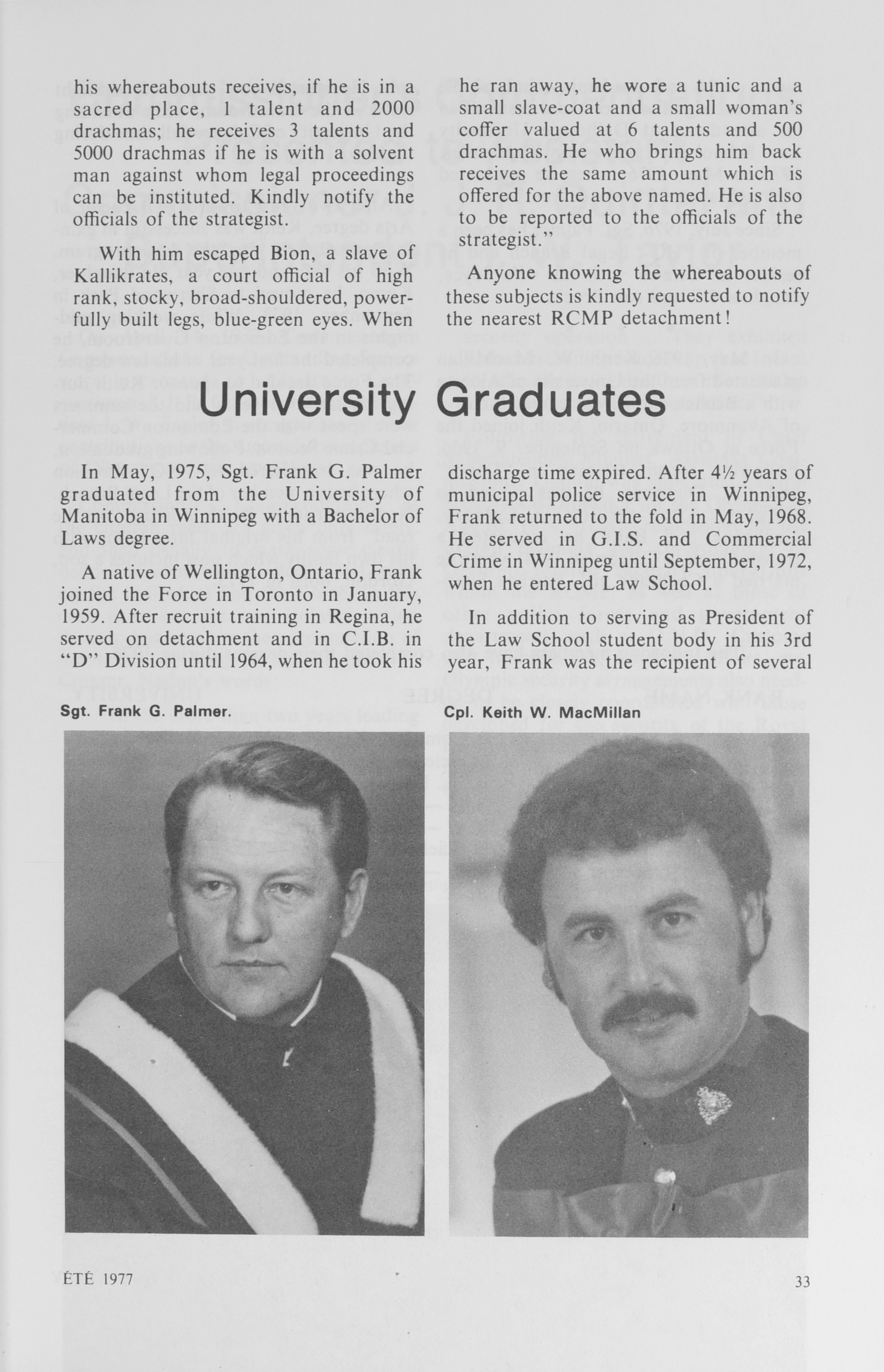 his whereabouts receives, if he is in a sacred place, 1 talent and 2000 drachmas; he receives 3 talents and 5000 drachmas if he is with a solvent man against whom legal proceedings can be instituted. Kindly notify the officials of the strategist.

With him escaped Bion, a slave of Kallikrates, a court official of high rank, stocky, broad-shouldered, powerfully built legs, blue-green eyes. When he ran away, he wore a tunic and a small slave-coat and a small woman's coffer valued at 6 talents and 500 drachmas. He who brings him back receives the same amount which is offered for the above named. He is also to be reported to the officials of the strategist."

Anyone knowing the whereabouts of these subjects is kindly requested to notify the nearest RCMP detachment!

University Graduates

In May, 1975, Sgt. Frank G. Palmer graduated from the University of Manitoba in Winnipeg with a Bachelor of Laws degree.

A native of Wellington, Ontario, Frank joined the Force in Toronto in January, 1959. After recruit training in Regina, he served on detachment and in C.I.B. in "D" Division until 1964, when he took his discharge time expired. After 4½ years of municipal police service in Winnipeg, Frank returned to the fold in May, 1968. He served in G.I.S. and Commercial Crime in Winnipeg until September, 1972, when he entered Law School.

In addition to serving as President of the Law School student body in his 3rd year, Frank was the recipient of several

Sgt. Frank G. Palmer.

Cpl. Keith W. MacMillan

ÉTÉ 1977

33